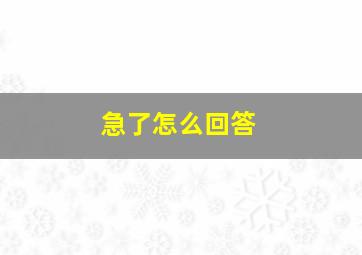 急了怎么回答